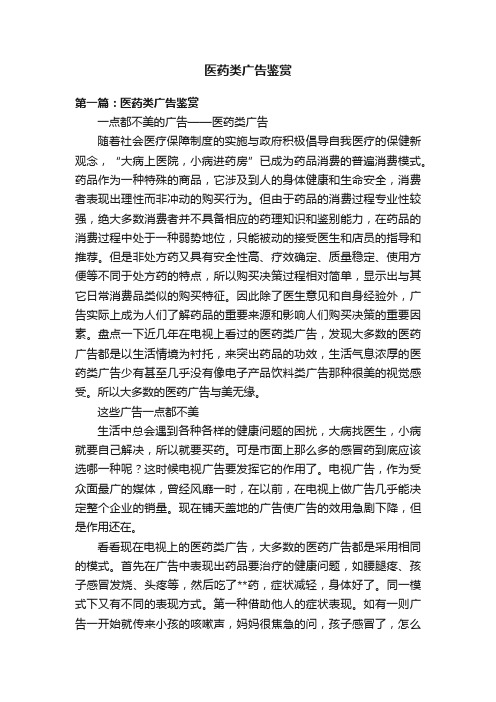 医药类广告鉴赏

第一篇：医药类广告鉴赏

一点都不美的广告——医药类广告

随着社会医疗保障制度的实施与政府积极倡导自我医疗的保健新观念，“大病上医院，小病进药房”已成为药品消费的普遍消费模式。药品作为一种特殊的商品，它涉及到人的身体健康和生命安全，消费者表现出理性而非冲动的购买行为。但由于药品的消费过程专业性较强，绝大多数消费者并不具备相应的药理知识和鉴别能力，在药品的消费过程中处于一种弱势地位，只能被动的接受医生和店员的指导和推荐。但是非处方药又具有安全性高、疗效确定、质量稳定、使用方便等不同于处方药的特点，所以购买决策过程相对简单，显示出与其它日常消费品类似的购买特征。因此除了医生意见和自身经验外，广告实际上成为人们了解药品的重要来源和影响人们购买决策的重要因素。盘点一下近几年在电视上看过的医药类广告，发现大多数的医药广告都是以生活情境为衬托，来突出药品的功效，生活气息浓厚的医药类广告少有甚至几乎没有像电子产品饮料类广告那种很美的视觉感受。所以大多数的医药广告与美无缘。

这些广告一点都不美

生活中总会遇到各种各样的健康问题的困扰，大病找医生，小病就要自己解决，所以就要买药。可是市面上那么多的感冒药到底应该选哪一种呢？这时候电视广告要发挥它的作用了。电视广告，作为受众面最广的媒体，曾经风靡一时，在以前，在电视上做广告几乎能决定整个企业的销量。现在铺天盖地的广告使广告的效用急剧下降，但是作用还在。

看看现在电视上的医药类广告，大多数的医药广告都是采用相同的模式。首先在广告中表现出药品要治疗的健康问题，如腰腿疼、孩子感冒发烧、头疼等，然后吃了**药，症状减轻，身体好了。同一模式下又有不同的表现方式。第一种借助他人的症状表现。如有一则广告一开始就传来小孩的咳嗽声，妈妈很焦急的问，孩子感冒了，怎么